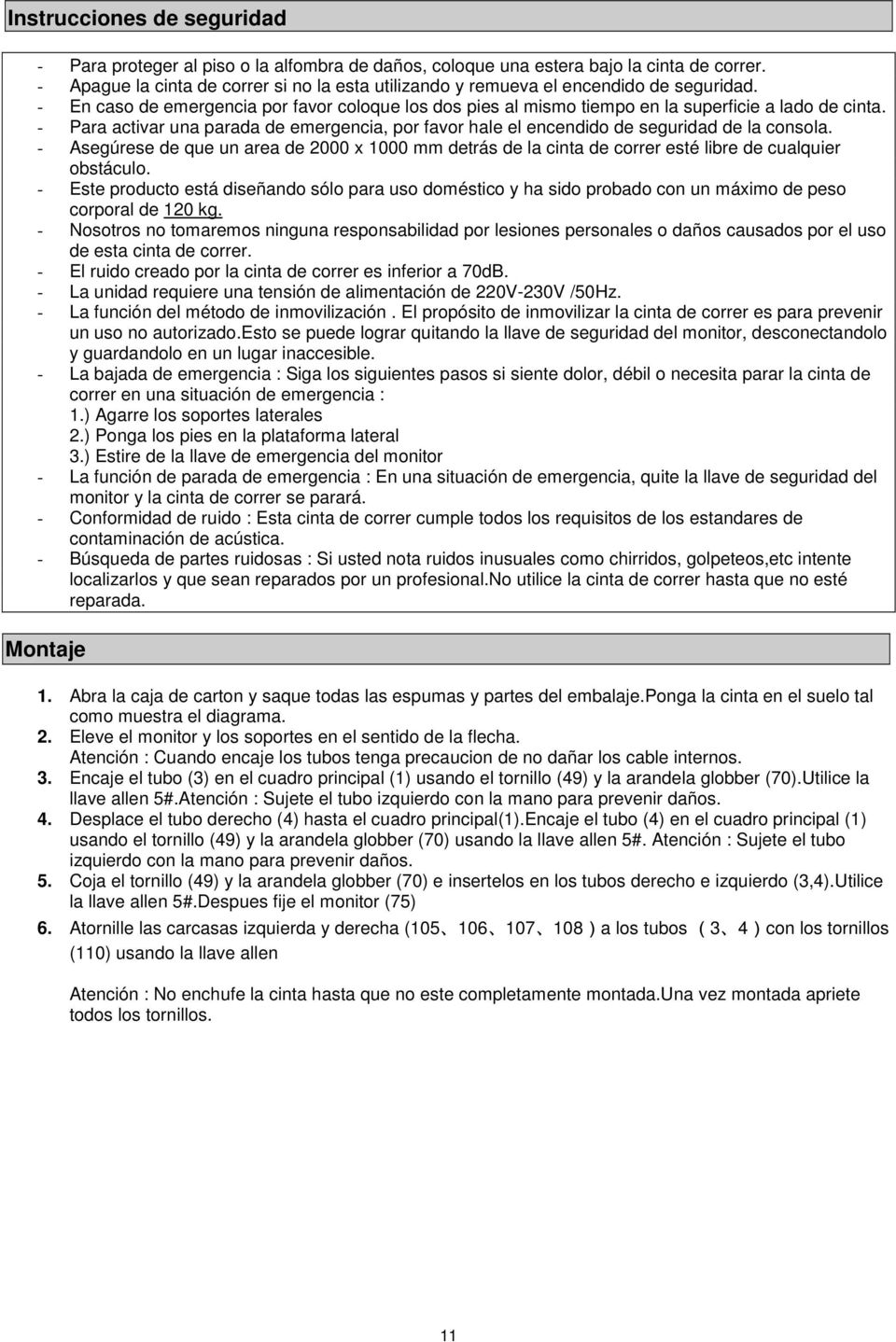 Instrucciones de seguridad

- Para proteger al piso o la alfombra de daños, coloque una estera bajo la cinta de correr.
- Apague la cinta de correr si no la esta utilizando y remueva el encendido de seguridad.
- En caso de emergencia por favor coloque los dos pies al mismo tiempo en la superficie a lado de cinta.
- Para activar una parada de emergencia, por favor hale el encendido de seguridad de la consola.
- Asegúrese de que un area de 2000 x 1000 mm detrás de la cinta de correr esté libre de cualquier obstáculo.
- Este producto está diseñando sólo para uso doméstico y ha sido probado con un máximo de peso corporal de 120 kg.
- Nosotros no tomaremos ninguna responsabilidad por lesiones personales o daños causados por el uso de esta cinta de correr.
- El ruido creado por la cinta de correr es inferior a 70dB.
- La unidad requiere una tensión de alimentación de 220V-230V /50Hz.
- La función del método de inmovilización . El propósito de inmovilizar la cinta de correr es para prevenir un uso no autorizado.Esto se puede lograr quitando la llave de seguridad del monitor, desconectandolo y guardandolo en un lugar inaccesible.
- La bajada de emergencia : Siga los siguientes pasos si siente dolor, débil o necesita parar la cinta de correr en una situación de emergencia :
1.) Agarre los soportes laterales
2.) Ponga los pies en la plataforma lateral
3.) Estire de la llave de emergencia del monitor
- La función de parada de emergencia : En una situación de emergencia, quite la llave de seguridad del monitor y la cinta de correr se parará.
- Conformidad de ruido : Esta cinta de correr cumple todos los requisitos de los estandares de contaminación de acústica.
- Búsqueda de partes ruidosas : Si usted nota ruidos inusuales como chirridos, golpeteos,etc intente localizarlos y que sean reparados por un profesional.No utilice la cinta de correr hasta que no esté reparada.

Montaje

1. Abra la caja de carton y saque todas las espumas y partes del embalaje.Ponga la cinta en el suelo tal como muestra el diagrama.
2. Eleve el monitor y los soportes en el sentido de la flecha.
Atención : Cuando encaje los tubos tenga precaucion de no dañar los cable internos.
3. Encaje el tubo (3) en el cuadro principal (1) usando el tornillo (49) y la arandela globber (70).Utilice la llave allen 5#.Atención : Sujete el tubo izquierdo con la mano para prevenir daños.
4. Desplace el tubo derecho (4) hasta el cuadro principal(1).Encaje el tubo (4) en el cuadro principal (1) usando el tornillo (49) y la arandela globber (70) usando la llave allen 5#. Atención : Sujete el tubo izquierdo con la mano para prevenir daños.
5. Coja el tornillo (49) y la arandela globber (70) e insertelos en los tubos derecho e izquierdo (3,4).Utilice la llave allen 5#.Despues fije el monitor (75)
6. Atornille las carcasas izquierda y derecha (105、106、107、108 ) a los tubos ( 3、4 ) con los tornillos (110) usando la llave allen

Atención : No enchufe la cinta hasta que no este completamente montada.Una vez montada apriete todos los tornillos.

11